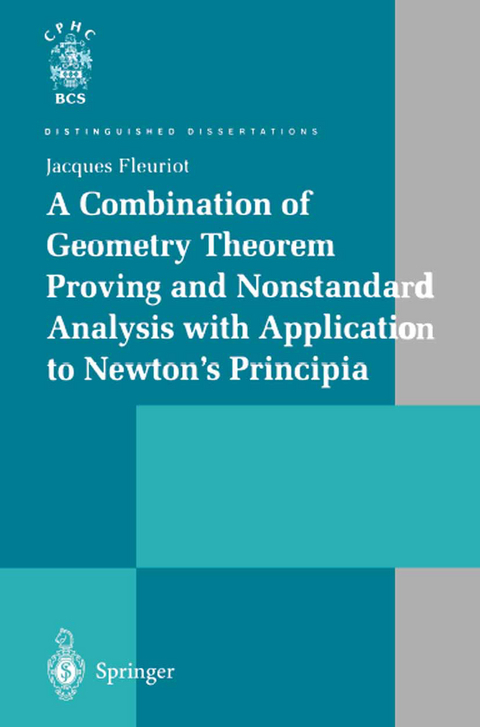 CPHC
BCS

DISTINGUISHED DISSERTATIONS

Jacques Fleuriot

A Combination of Geometry Theorem Proving and Nonstandard Analysis with Application to Newton's Principia

Springer